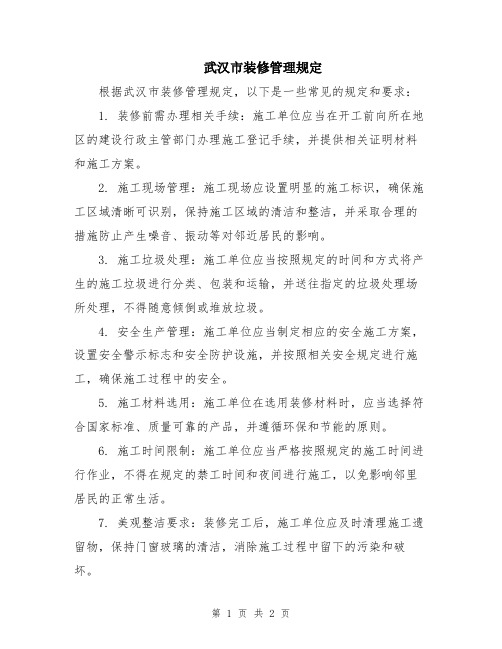 武汉市装修管理规定

根据武汉市装修管理规定，以下是一些常见的规定和要求：

1. 装修前需办理相关手续：施工单位应当在开工前向所在地区的建设行政主管部门办理施工登记手续，并提供相关证明材料和施工方案。

2. 施工现场管理：施工现场应设置明显的施工标识，确保施工区域清晰可识别，保持施工区域的清洁和整洁，并采取合理的措施防止产生噪音、振动等对邻近居民的影响。

3. 施工垃圾处理：施工单位应当按照规定的时间和方式将产生的施工垃圾进行分类、包装和运输，并送往指定的垃圾处理场所处理，不得随意倾倒或堆放垃圾。

4. 安全生产管理：施工单位应当制定相应的安全施工方案，设置安全警示标志和安全防护设施，并按照相关安全规定进行施工，确保施工过程中的安全。

5. 施工材料选用：施工单位在选用装修材料时，应当选择符合国家标准、质量可靠的产品，并遵循环保和节能的原则。

6. 施工时间限制：施工单位应当严格按照规定的施工时间进行作业，不得在规定的禁工时间和夜间进行施工，以免影响邻里居民的正常生活。

7. 美观整洁要求：装修完工后，施工单位应及时清理施工遗留物，保持门窗玻璃的清洁，消除施工过程中留下的污染和破坏。

第 1 页 共 2 页